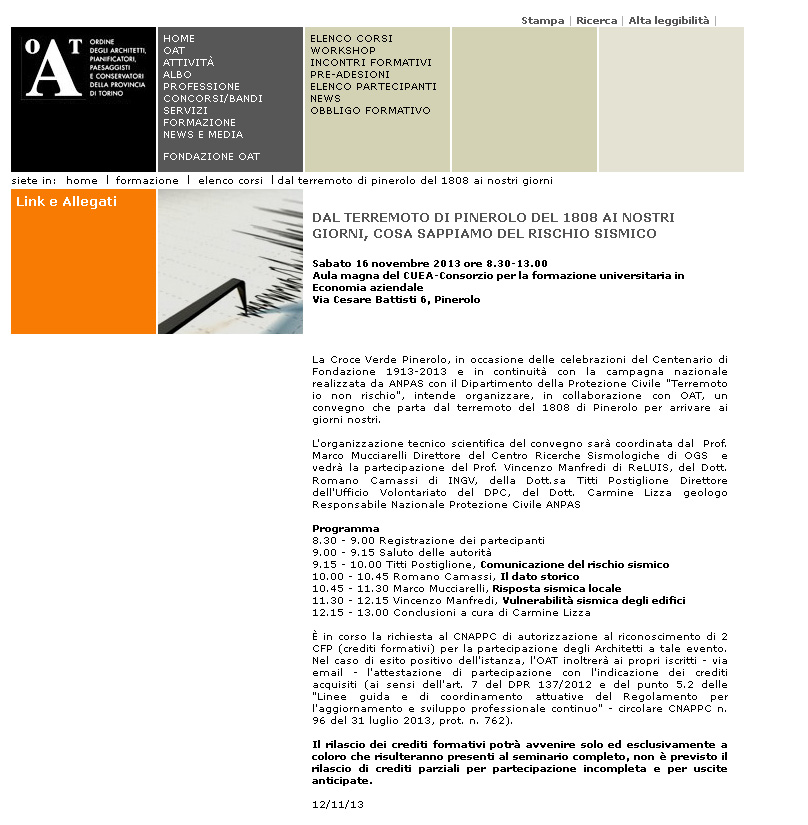 Stampa | Ricerca | Alta leggibilità |

OAT
ORDINE DEGLI ARCHITETTI, PIANIFICATORI, PAESAGGISTI E CONSERVATORI DELLA PROVINCIA DI TORINO

HOME
OAT
ATTIVITÀ
ALBO
PROFESSIONE
CONCORSI/BANDI
SERVIZI
FORMAZIONE
NEWS E MEDIA

FONDAZIONE OAT

ELENCO CORSI
WORKSHOP
INCONTRI FORMATIVI
PRE-ADESIONI
ELENCO PARTECIPANTI
NEWS
OBBLIGO FORMATIVO

siete in: home | formazione | elenco corsi | dal terremoto di pinerolo del 1808 ai nostri giorni

Link e Allegati

DAL TERREMOTO DI PINEROLO DEL 1808 AI NOSTRI GIORNI, COSA SAPPIAMO DEL RISCHIO SISMICO

Sabato 16 novembre 2013 ore 8.30-13.00
Aula magna del CUEA-Consorzio per la formazione universitaria in Economia aziendale
Via Cesare Battisti 6, Pinerolo

La Croce Verde Pinerolo, in occasione delle celebrazioni del Centenario di Fondazione 1913-2013 e in continuità con la campagna nazionale realizzata da ANPAS con il Dipartimento della Protezione Civile "Terremoto io non rischio", intende organizzare, in collaborazione con OAT, un convegno che parta dal terremoto del 1808 di Pinerolo per arrivare ai giorni nostri.

L'organizzazione tecnico scientifica del convegno sarà coordinata dal Prof. Marco Mucciarelli Direttore del Centro Ricerche Sismologiche di OGS e vedrà la partecipazione del Prof. Vincenzo Manfredi di ReLUIS, del Dott. Romano Camassi di INGV, della Dott.sa Titti Postiglione Direttore dell'Ufficio Volontariato del DPC, del Dott. Carmine Lizza geologo Responsabile Nazionale Protezione Civile ANPAS

Programma
8.30 - 9.00 Registrazione dei partecipanti
9.00 - 9.15 Saluto delle autorità
9.15 - 10.00 Titti Postiglione, Comunicazione del rischio sismico
10.00 - 10.45 Romano Camassi, Il dato storico
10.45 - 11.30 Marco Mucciarelli, Risposta sismica locale
11.30 - 12.15 Vincenzo Manfredi, Vulnerabilità sismica degli edifici
12.15 - 13.00 Conclusioni a cura di Carmine Lizza

È in corso la richiesta al CNAPPC di autorizzazione al riconoscimento di 2 CFP (crediti formativi) per la partecipazione degli Architetti a tale evento. Nel caso di esito positivo dell'istanza, l'OAT inoltrerà ai propri iscritti - via email - l'attestazione di partecipazione con l'indicazione dei crediti acquisiti (ai sensi dell'art. 7 del DPR 137/2012 e del punto 5.2 delle "Linee guida e di coordinamento attuative del Regolamento per l'aggiornamento e sviluppo professionale continuo" - circolare CNAPPC n. 96 del 31 luglio 2013, prot. n. 762).

Il rilascio dei crediti formativi potrà avvenire solo ed esclusivamente a coloro che risulteranno presenti al seminario completo, non è previsto il rilascio di crediti parziali per partecipazione incompleta e per uscite anticipate.

12/11/13